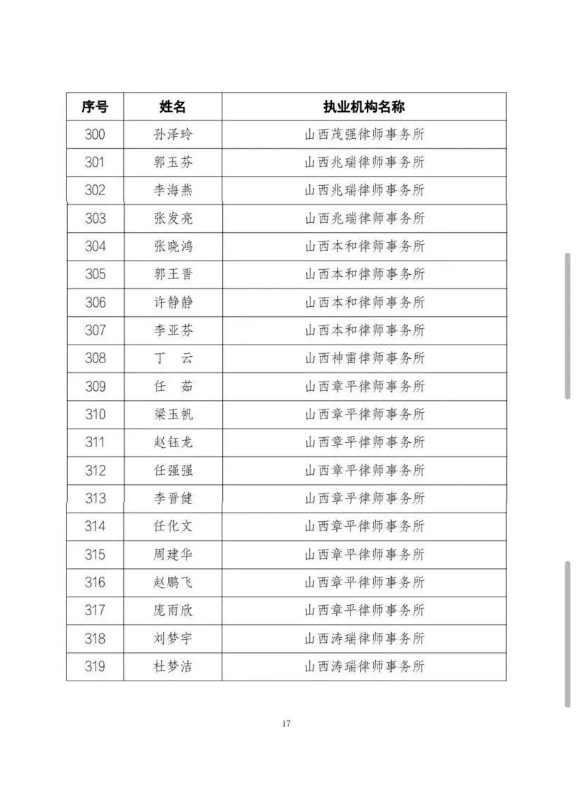 | 序号 | 姓名 | 执业机构名称 |
|---|---|---|
| 300 | 孙泽玲 | 山西茂强律师事务所 |
| 301 | 郭玉芬 | 山西兆瑞律师事务所 |
| 302 | 李海燕 | 山西兆瑞律师事务所 |
| 303 | 张发亮 | 山西兆瑞律师事务所 |
| 304 | 张晓鸿 | 山西本和律师事务所 |
| 305 | 郭王晋 | 山西本和律师事务所 |
| 306 | 许静静 | 山西本和律师事务所 |
| 307 | 李亚芬 | 山西本和律师事务所 |
| 308 | 丁 云 | 山西神雷律师事务所 |
| 309 | 任 茹 | 山西章平律师事务所 |
| 310 | 梁玉帆 | 山西章平律师事务所 |
| 311 | 赵钰龙 | 山西章平律师事务所 |
| 312 | 任强强 | 山西章平律师事务所 |
| 313 | 李晋健 | 山西章平律师事务所 |
| 314 | 任化文 | 山西章平律师事务所 |
| 315 | 周建华 | 山西章平律师事务所 |
| 316 | 赵鹏飞 | 山西章平律师事务所 |
| 317 | 庞雨欣 | 山西章平律师事务所 |
| 318 | 刘梦宇 | 山西涛瑞律师事务所 |
| 319 | 杜梦洁 | 山西涛瑞律师事务所 |

17